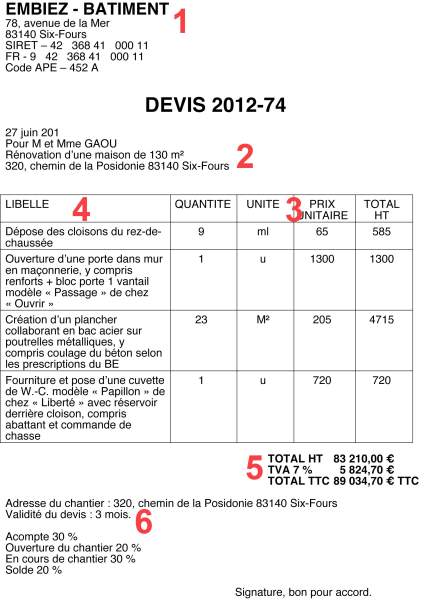 EMBIEZ - BATIMENT 1
78, avenue de la Mer
83140 Six-Fours
SIRET – 42 368 41 000 11
FR - 9 42 368 41 000 11
Code APE – 452 A

DEVIS 2012-74

27 juin 201
Pour M et Mme GAOU
Rénovation d'une maison de 130 m² 2
320, chemin de la Posidonie 83140 Six-Fours

| LIBELLE 4 | QUANTITE | UNITE 3 | PRIX UNITAIRE | TOTAL HT |
|---|---|---|---|---|
| Dépose des cloisons du rez-de-chaussée | 9 | ml | 65 | 585 |
| Ouverture d'une porte dans mur en maçonnerie, y compris renforts + bloc porte 1 vantail modèle « Passage » de chez « Ouvrir » | 1 | u | 1300 | 1300 |
| Création d'un plancher collaborant en bac acier sur poutrelles métalliques, y compris coulage du béton selon les prescriptions du BE | 23 | M² | 205 | 4715 |
| Fourniture et pose d'une cuvette de W.-C. modèle « Papillon » de chez « Liberté » avec réservoir derrière cloison, compris abattant et commande de chasse | 1 | u | 720 | 720 |

5 TOTAL HT 83 210,00 €
TVA 7 % 5 824,70 €
TOTAL TTC 89 034,70 € TTC

Adresse du chantier : 320, chemin de la Posidonie 83140 Six-Fours
Validité du devis : 3 mois. 6

Acompte 30 %
Ouverture du chantier 20 %
En cours de chantier 30 %
Solde 20 %

Signature, bon pour accord.